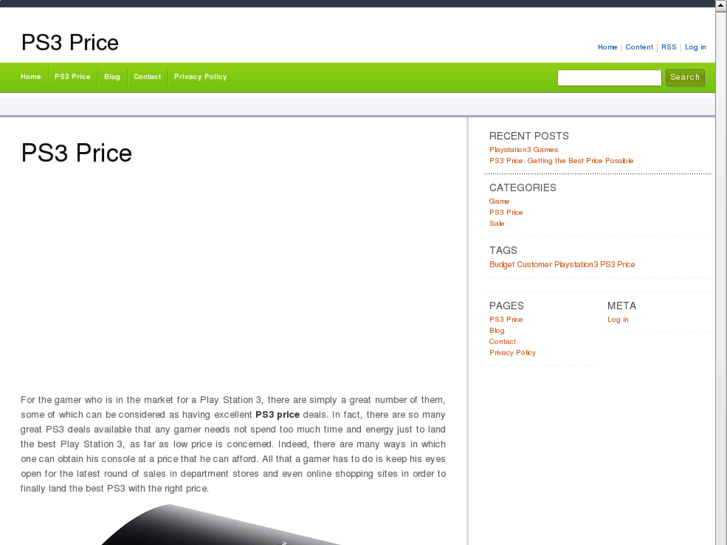 PS3 Price

Home | Content | RSS | Log in

Home PS3 Price Blog Contact Privacy Policy

Search

PS3 Price

For the gamer who is in the market for a Play Station 3, there are simply a great number of them, some of which can be considered as having excellent **PS3 price** deals. In fact, there are so many great PS3 deals available that any gamer needs not spend too much time and energy just to land the best Play Station 3, as far as low price is concerned. Indeed, there are many ways in which one can obtain his console at a price that he can afford. All that a gamer has to do is keep his eyes open for the latest round of sales in department stores and even online shopping sites in order to finally land the best PS3 with the right price.

RECENT POSTS
Playstation3 Games
PS3 Price: Getting the Best Price Possible

CATEGORIES
Game
PS3 Price
Sale

TAGS
Budget Customer Playstation3 PS3 Price

PAGES
PS3 Price
Blog
Contact
Privacy Policy

META
Log in